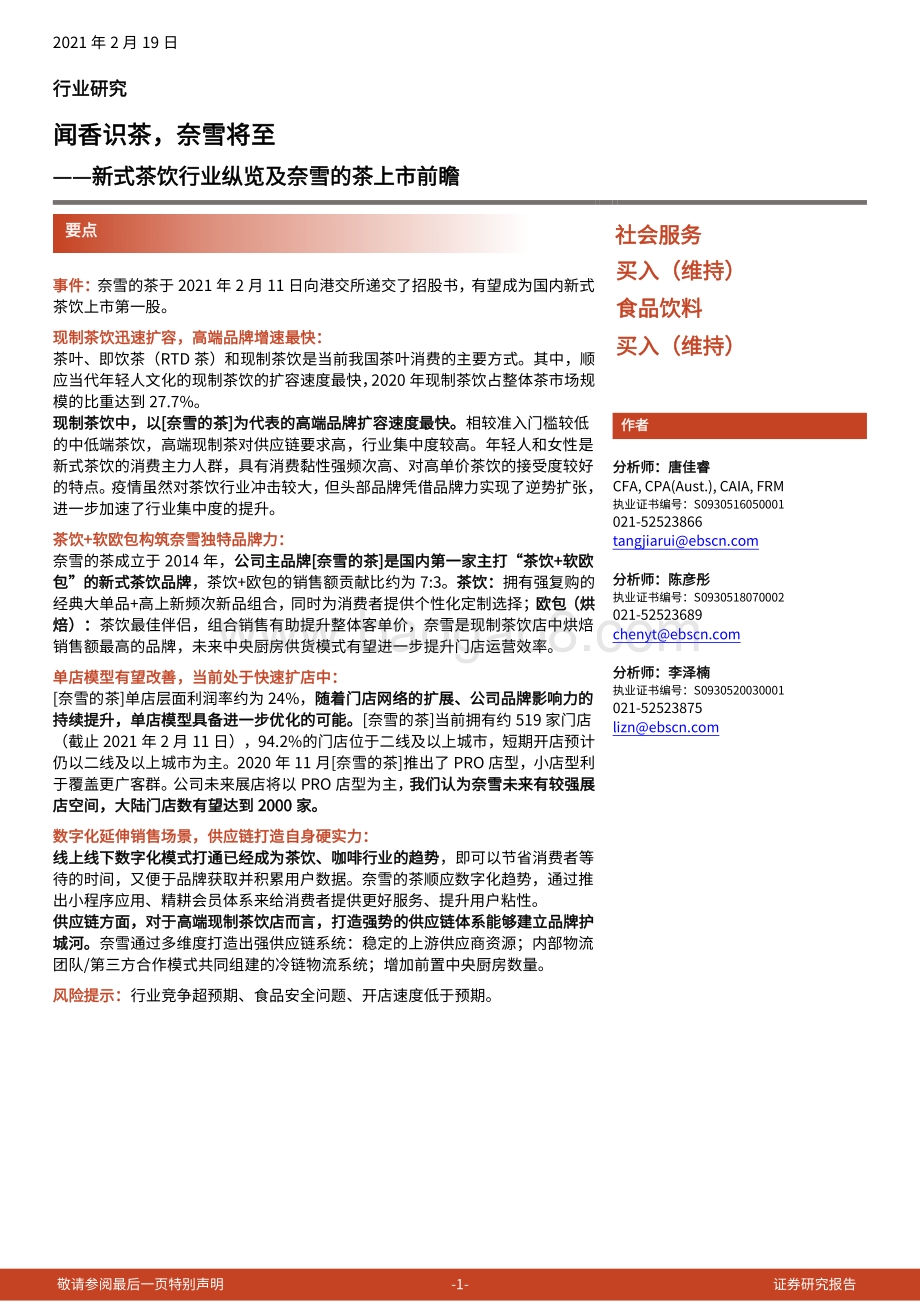 2021 年 2 月 19 日

行业研究

闻香识茶，奈雪将至

——新式茶饮行业纵览及奈雪的茶上市前瞻

要点

事件：奈雪的茶于 2021 年 2 月 11 日向港交所递交了招股书，有望成为国内新式茶饮上市第一股。

现制茶饮迅速扩容，高端品牌增速最快：

茶叶、即饮茶（RTD 茶）和现制茶饮是当前我国茶叶消费的主要方式。其中，顺应当代年轻人文化的现制茶饮的扩容速度最快，2020 年现制茶饮占整体茶市场规模的比重达到 27.7%。

现制茶饮中，以[奈雪的茶]为代表的高端品牌扩容速度最快。相较准入门槛较低的中低端茶饮，高端现制茶对供应链要求高，行业集中度较高。年轻人和女性是新式茶饮的消费主力人群，具有消费黏性强频次高、对高单价茶饮的接受度较好的特点。疫情虽然对茶饮行业冲击较大，但头部品牌凭借品牌力实现了逆势扩张，进一步加速了行业集中度的提升。

茶饮+软欧包构筑奈雪独特品牌力：

奈雪的茶成立于 2014 年，公司主品牌[奈雪的茶]是国内第一家主打“茶饮+软欧包”的新式茶饮品牌，茶饮+欧包的销售额贡献比约为 7:3。茶饮：拥有强复购的经典大单品+高上新频次新品组合，同时为消费者提供个性化定制选择；欧包（烘焙）：茶饮最佳伴侣，组合销售有助提升整体客单价，奈雪是现制茶饮店中烘焙销售额最高的品牌，未来中央厨房供货模式有望进一步提升门店运营效率。

单店模型有望改善，当前处于快速扩店中：

[奈雪的茶]单店层面利润率约为 24%，随着门店网络的扩展、公司品牌影响力的持续提升，单店模型具备进一步优化的可能。[奈雪的茶]当前拥有约 519 家门店（截止 2021 年 2 月 11 日），94.2%的门店位于二线及以上城市，短期开店预计仍以二线及以上城市为主。2020 年 11 月[奈雪的茶]推出了 PRO 店型，小店型利于覆盖更广客群。公司未来展店将以 PRO 店型为主，我们认为奈雪未来有较强展店空间，大陆门店数有望达到 2000 家。

数字化延伸销售场景，供应链打造自身硬实力：

线上线下数字化模式打通已经成为茶饮、咖啡行业的趋势，即可以节省消费者等待的时间，又便于品牌获取并积累用户数据。奈雪的茶顺应数字化趋势，通过推出小程序应用、精耕会员体系来给消费者提供更好服务、提升用户粘性。

供应链方面，对于高端现制茶饮店而言，打造强势的供应链体系能够建立品牌护城河。奈雪通过多维度打造出强供应链系统：稳定的上游供应商资源；内部物流团队/第三方合作模式共同组建的冷链物流系统；增加前置中央厨房数量。

风险提示：行业竞争超预期、食品安全问题、开店速度低于预期。

社会服务
买入（维持）
食品饮料
买入（维持）

作者

分析师：唐佳睿
CFA, CPA(Aust.), CAIA, FRM
执业证书编号：S0930516050001
021-52523866
tangjiarui@ebscn.com

分析师：陈彦彤
执业证书编号：S0930518070002
021-52523689
chenyt@ebscn.com

分析师：李泽楠
执业证书编号：S0930520030001
021-52523875
lizn@ebscn.com

敬请参阅最后一页特别声明 -1- 证券研究报告